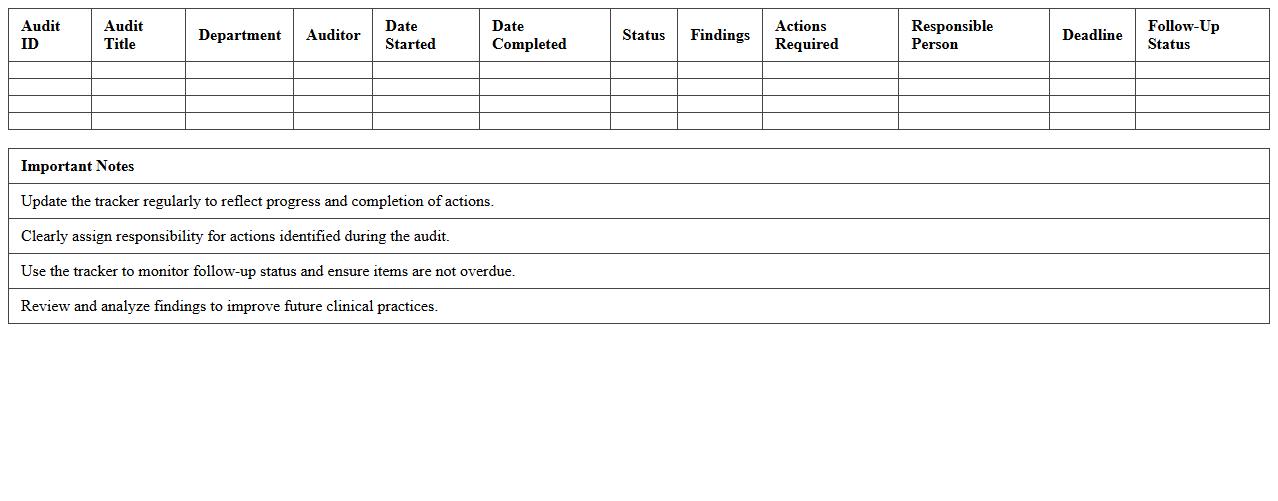 | Audit ID | Audit Title | Department | Auditor | Date Started | Date Completed | Status | Findings | Actions Required | Responsible Person | Deadline | Follow-Up Status |
|---|---|---|---|---|---|---|---|---|---|---|---|
| | | | | | | | | | | | |
| | | | | | | | | | | | |
| | | | | | | | | | | | |
| | | | | | | | | | | | |

| Important Notes |
|---|
| Update the tracker regularly to reflect progress and completion of actions. |
| Clearly assign responsibility for actions identified during the audit. |
| Use the tracker to monitor follow-up status and ensure items are not overdue. |
| Review and analyze findings to improve future clinical practices. |